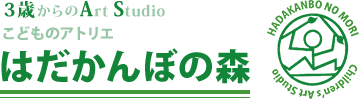 3歳からのArt Studio
こどものアトリエ
はだかんぼの森

HADAKANBO NO MORI
Children's Art Studio